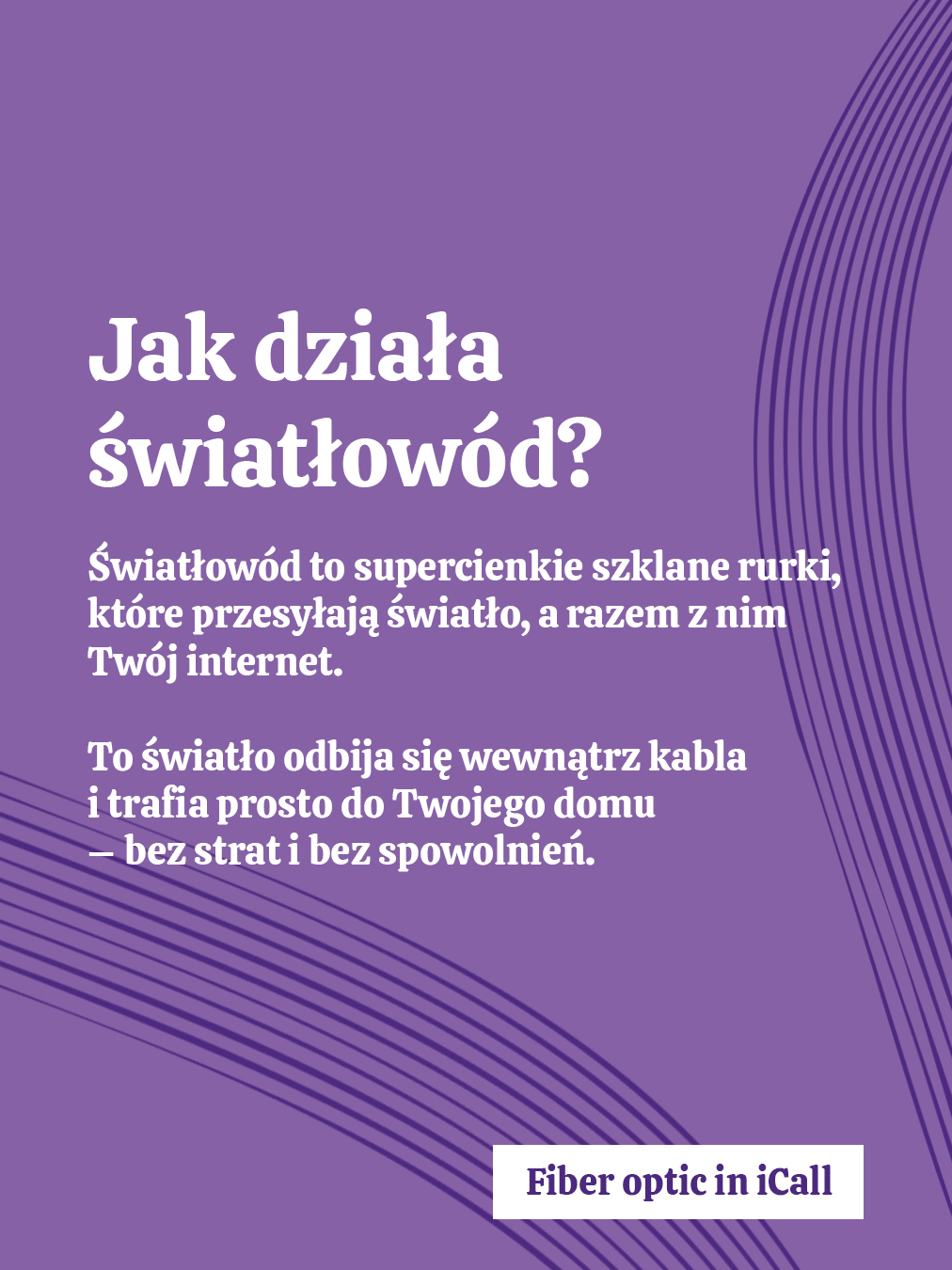 Jak działa światłowód?

Światłowód to supercienkie szklane rurki, które przesyłają światło, a razem z nim Twój internet.

To światło odbija się wewnątrz kabla i trafia prosto do Twojego domu – bez strat i bez spowolnień.

Fiber optic in iCall